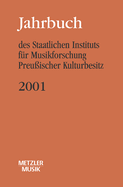 Jahrbuch

des Staatlichen Instituts für Musikforschung Preußischer Kulturbesitz

2001

METZLER MUSIK